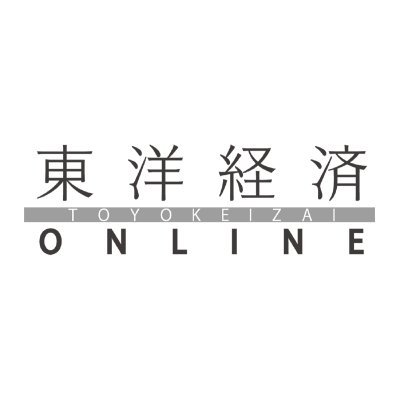 東洋経済
TOYOKEIZAI
ONLINE